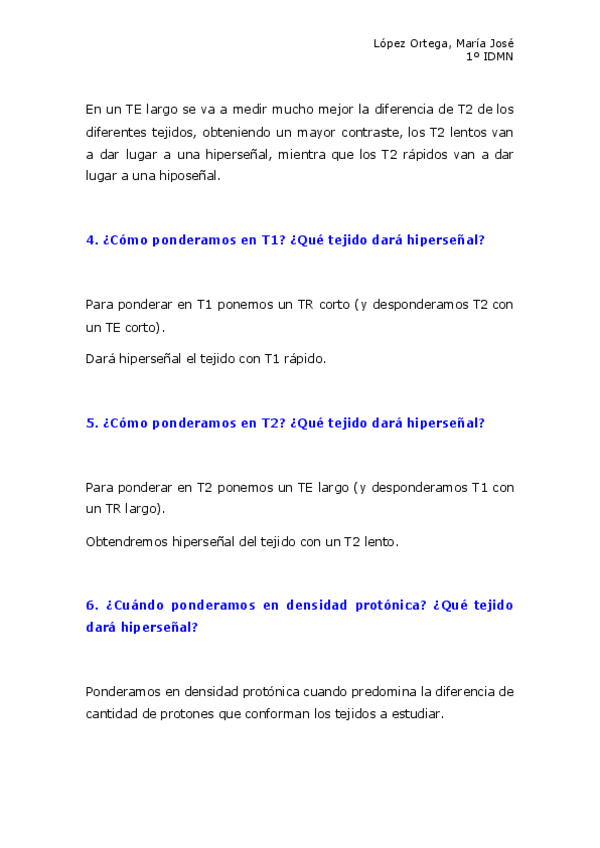 López Ortega, María José
1º IDMN

En un TE largo se va a medir mucho mejor la diferencia de T2 de los diferentes tejidos, obteniendo un mayor contraste, los T2 lentos van a dar lugar a una hiperseñal, mientra que los T2 rápidos van a dar lugar a una hiposeñal.

4. ¿Cómo ponderamos en T1? ¿Qué tejido dará hiperseñal?

Para ponderar en T1 ponemos un TR corto (y desponderamos T2 con un TE corto).

Dará hiperseñal el tejido con T1 rápido.

5. ¿Cómo ponderamos en T2? ¿Qué tejido dará hiperseñal?

Para ponderar en T2 ponemos un TE largo (y desponderamos T1 con un TR largo).

Obtendremos hiperseñal del tejido con un T2 lento.

6. ¿Cuándo ponderamos en densidad protónica? ¿Qué tejido dará hiperseñal?

Ponderamos en densidad protónica cuando predomina la diferencia de cantidad de protones que conforman los tejidos a estudiar.